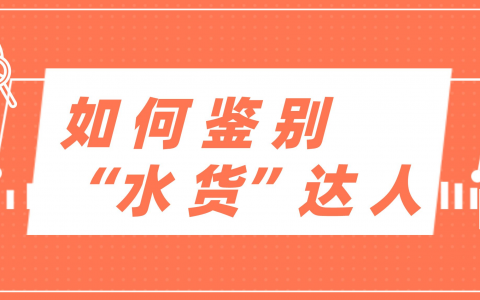 如何鉴别
“水货”达人